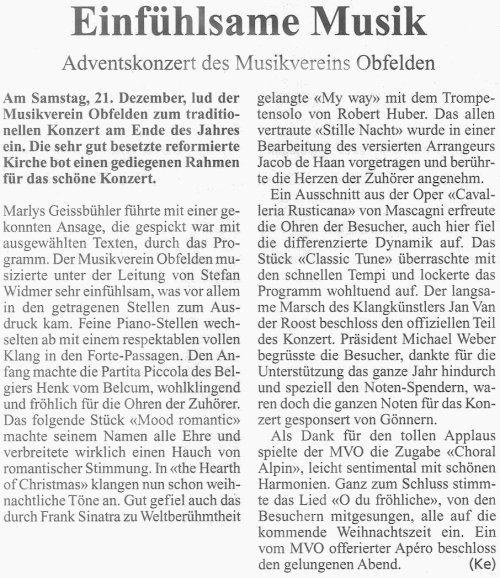 Einfühlsame Musik

Adventskonzert des Musikvereins Obfelden

Am Samstag, 21. Dezember, lud der Musikverein Obfelden zum traditionellen Konzert am Ende des Jahres ein. Die sehr gut besetzte reformierte Kirche bot einen gediegenen Rahmen für das schöne Konzert.

Marlys Geissbühler führte mit einer gekonnten Ansage, die gespickt war mit ausgewählten Texten, durch das Programm. Der Musikverein Obfelden musizierte unter der Leitung von Stefan Widmer sehr einfühlsam, was vor allem in den getragenen Stellen zum Ausdruck kam. Feine Piano-Stellen wechselten ab mit einem respektablen vollen Klang in den Forte-Passagen. Den Anfang machte die Partita Piccola des Belgiers Henk vom Belcum, wohlklingend und fröhlich für die Ohren der Zuhörer. Das folgende Stück «Mood romantic» machte seinem Namen alle Ehre und verbreitete wirklich einen Hauch von romantischer Stimmung. In «the Hearth of Christmas» klangen nun schon weihnachtliche Töne an. Gut gefiel auch das durch Frank Sinatra zu Weltberühmtheit gelangte «My way» mit dem Trompetensolo von Robert Huber. Das allen vertraute «Stille Nacht» wurde in einer Bearbeitung des versierten Arrangeurs Jacob de Haan vorgetragen und berührte die Herzen der Zuhörer angenehm.

Ein Ausschnitt aus der Oper «Cavalleria Rusticana» von Mascagni erfreute die Ohren der Besucher, auch hier fiel die differenzierte Dynamik auf. Das Stück «Classic Tune» überraschte mit den schnellen Tempi und lockerte das Programm wohltuend auf. Der langsame Marsch des Klangkünstlers Jan Van der Roost beschloss den offiziellen Teil des Konzert. Präsident Michael Weber begrüsste die Besucher, dankte für die Unterstützung das ganze Jahr hindurch und speziell den Noten-Spendern, waren doch die ganzen Noten für das Konzert gesponsert von Gönnern.

Als Dank für den tollen Applaus spielte der MVO die Zugabe «Choral Alpin», leicht sentimental mit schönen Harmonien. Ganz zum Schluss stimmte das Lied «O du fröhliche», von den Besuchern mitgesungen, alle auf die kommende Weihnachtszeit ein. Ein vom MVO offerierter Apéro beschloss den gelungenen Abend. (Ke)